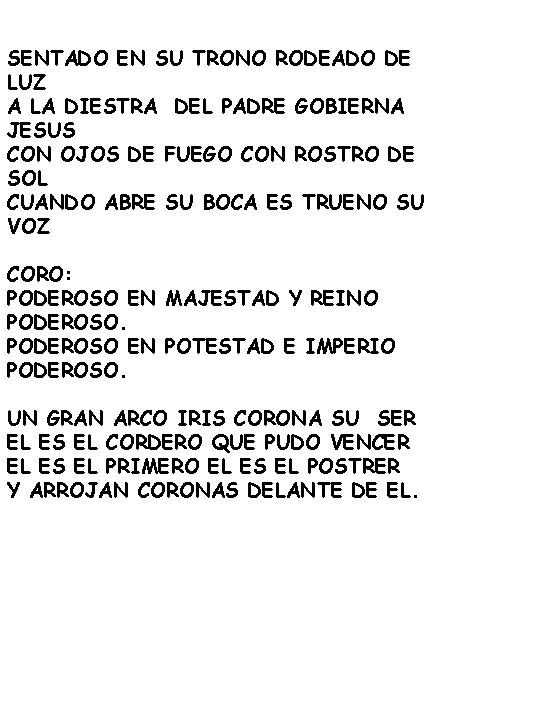 SENTADO EN SU TRONO RODEADO DE LUZ
A LA DIESTRA DEL PADRE GOBIERNA JESUS
CON OJOS DE FUEGO CON ROSTRO DE SOL
CUANDO ABRE SU BOCA ES TRUENO SU VOZ

CORO:
PODEROSO EN MAJESTAD Y REINO PODEROSO.
PODEROSO EN POTESTAD E IMPERIO PODEROSO.

UN GRAN ARCO IRIS CORONA SU SER
EL ES EL CORDERO QUE PUDO VENCER
EL ES EL PRIMERO EL ES EL POSTRER
Y ARROJAN CORONAS DELANTE DE EL.